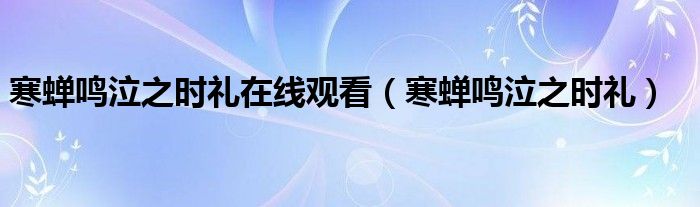 寒蝉鸣泣之时礼在线观看（寒蝉鸣泣之时礼）